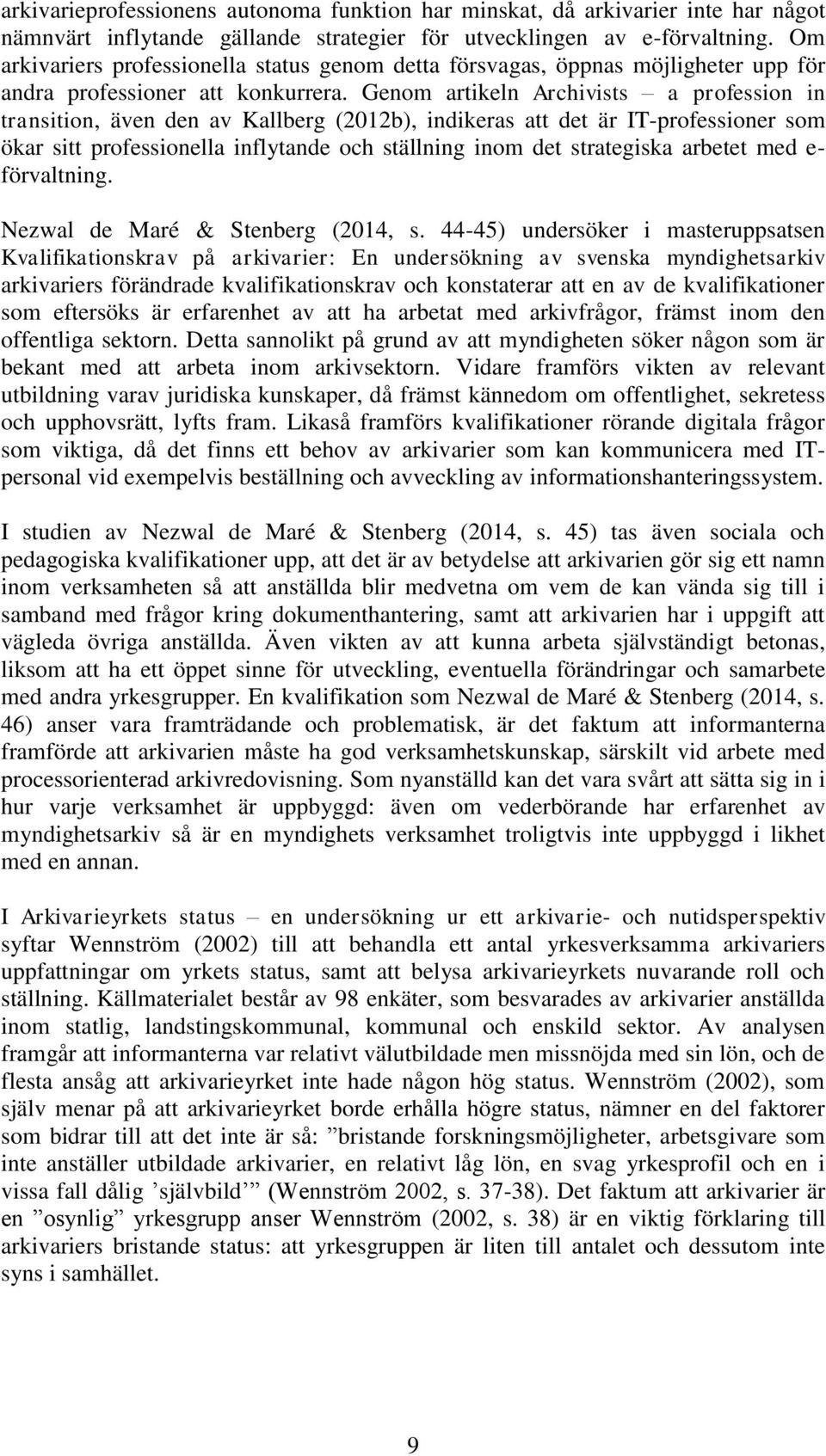 arkivarieprofessionens autonoma funktion har minskat, då arkivarier inte har något nämnvärt inflytande gällande strategier för utvecklingen av e-förvaltning. Om arkivariers professionella status genom detta försvagas, öppnas möjligheter upp för andra professioner att konkurrera. Genom artikeln Archivists – a profession in transition, även den av Kallberg (2012b), indikeras att det är IT-professioner som ökar sitt professionella inflytande och ställning inom det strategiska arbetet med e-förvaltning.

Nezwal de Maré & Stenberg (2014, s. 44-45) undersöker i masteruppsatsen Kvalifikationskrav på arkivarier: En undersökning av svenska myndighetsarkiv arkivariers förändrade kvalifikationskrav och konstaterar att en av de kvalifikationer som eftersöks är erfarenhet av att ha arbetat med arkivfrågor, främst inom den offentliga sektorn. Detta sannolikt på grund av att myndigheten söker någon som är bekant med att arbeta inom arkivsektorn. Vidare framförs vikten av relevant utbildning varav juridiska kunskaper, då främst kännedom om offentlighet, sekretess och upphovsrätt, lyfts fram. Likaså framförs kvalifikationer rörande digitala frågor som viktiga, då det finns ett behov av arkivarier som kan kommunicera med IT-personal vid exempelvis beställning och avveckling av informationshanteringssystem.

I studien av Nezwal de Maré & Stenberg (2014, s. 45) tas även sociala och pedagogiska kvalifikationer upp, att det är av betydelse att arkivarien gör sig ett namn inom verksamheten så att anställda blir medvetna om vem de kan vända sig till i samband med frågor kring dokumenthantering, samt att arkivarien har i uppgift att vägleda övriga anställda. Även vikten av att kunna arbeta självständigt betonas, liksom att ha ett öppet sinne för utveckling, eventuella förändringar och samarbete med andra yrkesgrupper. En kvalifikation som Nezwal de Maré & Stenberg (2014, s. 46) anser vara framträdande och problematisk, är det faktum att informanterna framförde att arkivarien måste ha god verksamhetskunskap, särskilt vid arbete med processorienterad arkivredovisning. Som nyanställd kan det vara svårt att sätta sig in i hur varje verksamhet är uppbyggd: även om vederbörande har erfarenhet av myndighetsarkiv så är en myndighets verksamhet troligtvis inte uppbyggd i likhet med en annan.

I Arkivarieyrkets status – en undersökning ur ett arkivarie- och nutidsperspektiv syftar Wennström (2002) till att behandla ett antal yrkesverksamma arkivariers uppfattningar om yrkets status, samt att belysa arkivarieyrkets nuvarande roll och ställning. Källmaterialet består av 98 enkäter, som besvarades av arkivarier anställda inom statlig, landstingskommunal, kommunal och enskild sektor. Av analysen framgår att informanterna var relativt välutbildade men missnöjda med sin lön, och de flesta ansåg att arkivarieyrket inte hade någon hög status. Wennström (2002), som själv menar på att arkivarieyrket borde erhålla högre status, nämner en del faktorer som bidrar till att det inte är så: ”bristande forskningsmöjligheter, arbetsgivare som inte anställer utbildade arkivarier, en relativt låg lön, en svag yrkesprofil och en i vissa fall dålig ’självbild’” (Wennström 2002, s. 37-38). Det faktum att arkivarier är en ”osynlig” yrkesgrupp anser Wennström (2002, s. 38) är en viktig förklaring till arkivariers bristande status: att yrkesgruppen är liten till antalet och dessutom inte syns i samhället.

9